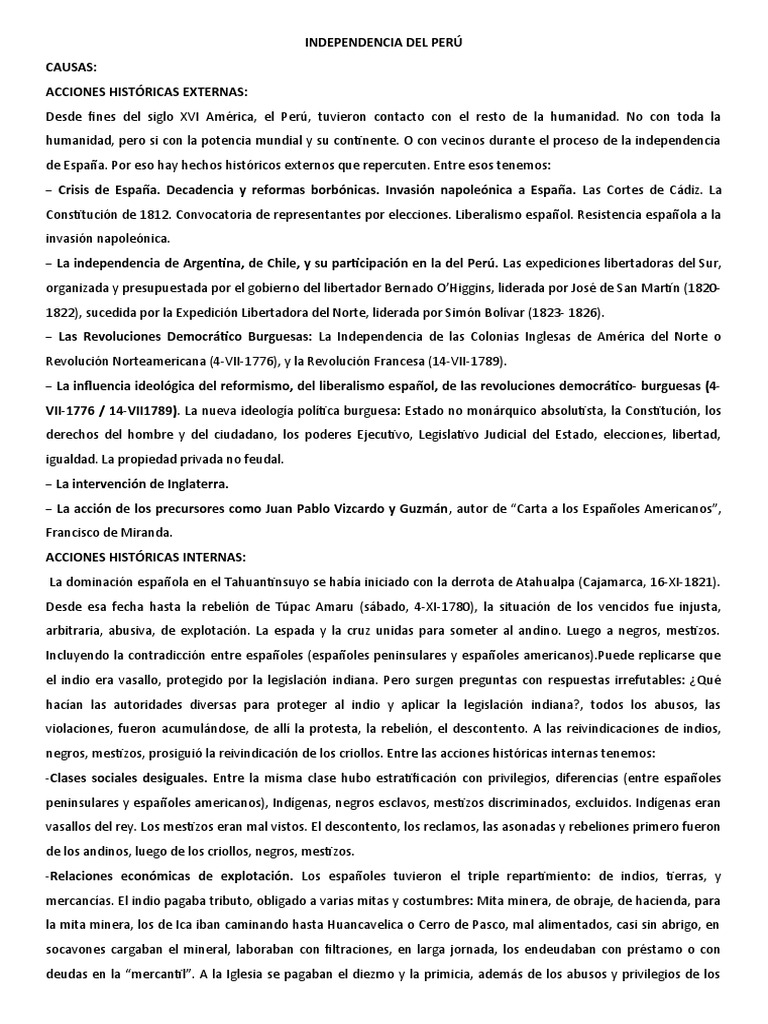 INDEPENDENCIA DEL PERÚ

CAUSAS:

ACCIONES HISTÓRICAS EXTERNAS:

Desde fines del siglo XVI América, el Perú, tuvieron contacto con el resto de la humanidad. No con toda la humanidad, pero si con la potencia mundial y su continente. O con vecinos durante el proceso de la independencia de España. Por eso hay hechos históricos externos que repercuten. Entre esos tenemos:

– Crisis de España. Decadencia y reformas borbónicas. Invasión napoleónica a España. Las Cortes de Cádiz. La Constitución de 1812. Convocatoria de representantes por elecciones. Liberalismo español. Resistencia española a la invasión napoleónica.

– La independencia de Argentina, de Chile, y su participación en la del Perú. Las expediciones libertadoras del Sur, organizada y presupuestada por el gobierno del libertador Bernado O'Higgins, liderada por José de San Martín (1820-1822), sucedida por la Expedición Libertadora del Norte, liderada por Simón Bolívar (1823- 1826).

– Las Revoluciones Democrático Burguesas: La Independencia de las Colonias Inglesas de América del Norte o Revolución Norteamericana (4-VII-1776), y la Revolución Francesa (14-VII-1789).

– La influencia ideológica del reformismo, del liberalismo español, de las revoluciones democrático- burguesas (4-VII-1776 / 14-VII1789). La nueva ideología política burguesa: Estado no monárquico absolutista, la Constitución, los derechos del hombre y del ciudadano, los poderes Ejecutivo, Legislativo Judicial del Estado, elecciones, libertad, igualdad. La propiedad privada no feudal.

– La intervención de Inglaterra.

– La acción de los precursores como Juan Pablo Vizcardo y Guzmán, autor de "Carta a los Españoles Americanos", Francisco de Miranda.

ACCIONES HISTÓRICAS INTERNAS:

La dominación española en el Tahuantinsuyo se había iniciado con la derrota de Atahualpa (Cajamarca, 16-XI-1821). Desde esa fecha hasta la rebelión de Túpac Amaru (sábado, 4-XI-1780), la situación de los vencidos fue injusta, arbitraria, abusiva, de explotación. La espada y la cruz unidas para someter al andino. Luego a negros, mestizos. Incluyendo la contradicción entre españoles (españoles peninsulares y españoles americanos).Puede replicarse que el indio era vasallo, protegido por la legislación indiana. Pero surgen preguntas con respuestas irrefutables: ¿Qué hacían las autoridades diversas para proteger al indio y aplicar la legislación indiana?, todos los abusos, las violaciones, fueron acumulándose, de allí la protesta, la rebelión, el descontento. A las reivindicaciones de indios, negros, mestizos, prosiguió la reivindicación de los criollos. Entre las acciones históricas internas tenemos:

-Clases sociales desiguales. Entre la misma clase hubo estratificación con privilegios, diferencias (entre españoles peninsulares y españoles americanos), Indígenas, negros esclavos, mestizos discriminados, excluidos. Indígenas eran vasallos del rey. Los mestizos eran mal vistos. El descontento, los reclamos, las asonadas y rebeliones primero fueron de los andinos, luego de los criollos, negros, mestizos.

-Relaciones económicas de explotación. Los españoles tuvieron el triple repartimiento: de indios, tierras, y mercancías. El indio pagaba tributo, obligado a varias mitas y costumbres: Mita minera, de obraje, de hacienda, para la mita minera, los de Ica iban caminando hasta Huancavelica o Cerro de Pasco, mal alimentados, casi sin abrigo, en socavones cargaban el mineral, laboraban con filtraciones, en larga jornada, los endeudaban con préstamo o con deudas en la "mercantil". A la Iglesia se pagaban el diezmo y la primicia, además de los abusos y privilegios de los